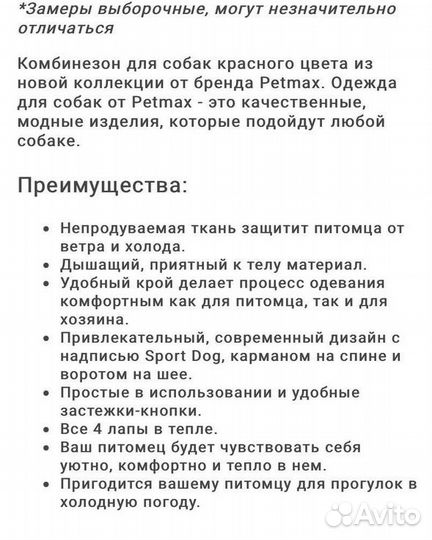 *Замеры выборочные, могут незначительно отличаться

Комбинезон для собак красного цвета из новой коллекции от бренда Petmax. Одежда для собак от Petmax - это качественные, модные изделия, которые подойдут любой собаке.

Преимущества:

• Непродуваемая ткань защитит питомца от ветра и холода.
• Дышащий, приятный к телу материал.
• Удобный крой делает процесс одевания комфортным как для питомца, так и для хозяина.
• Привлекательный, современный дизайн с надписью Sport Dog, карманом на спине и воротом на шее.
• Простые в использовании и удобные застежки-кнопки.
• Все 4 лапы в тепле.
• Ваш питомец будет чувствовать себя уютно, комфортно и тепло в нем.
• Пригодится вашему питомцу для прогулок в холодную погоду.

Avito